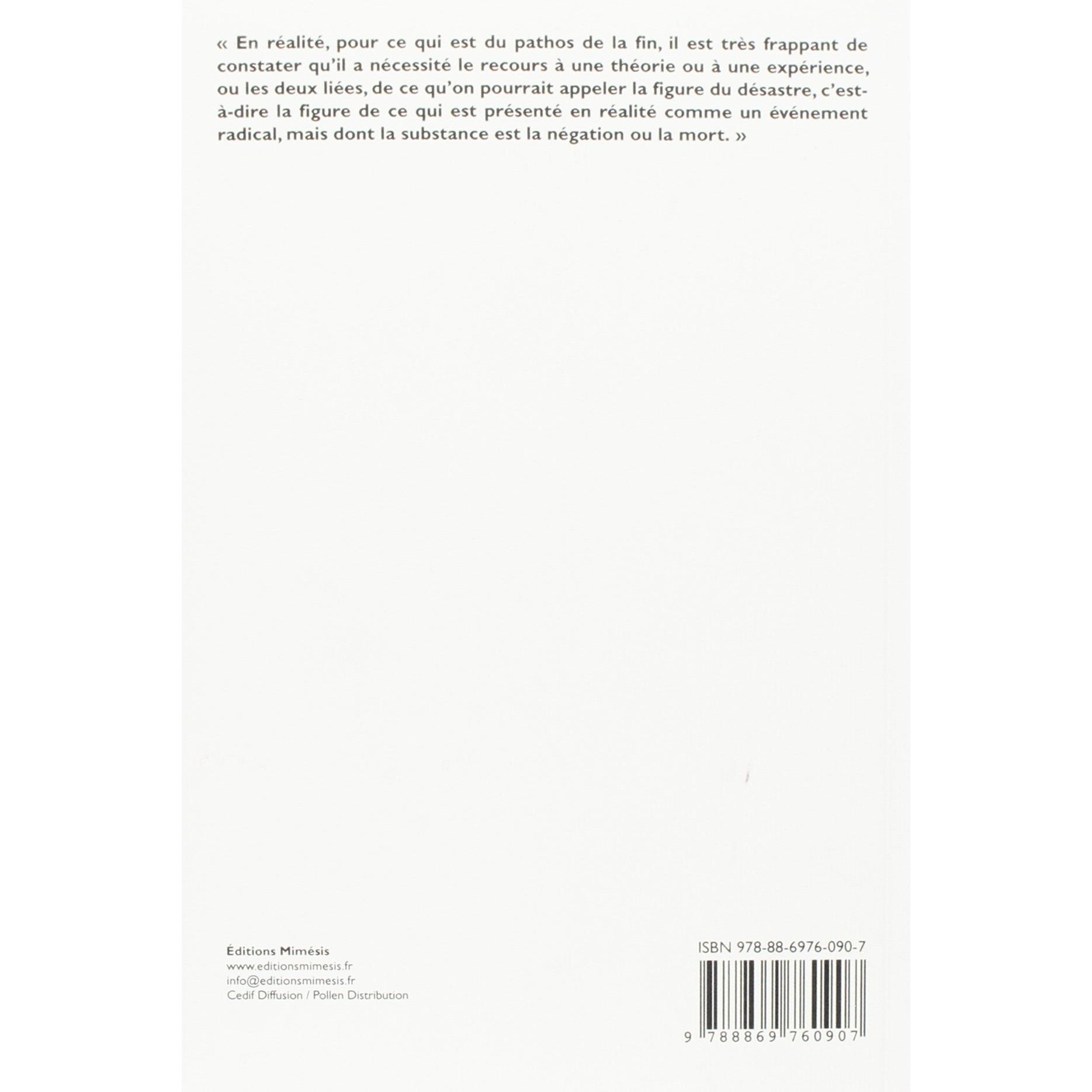 « En réalité, pour ce qui est du pathos de la fin, il est très frappant de constater qu'il a nécessité le recours à une théorie ou à une expérience, ou les deux liées, de ce qu'on pourrait appeler la figure du désastre, c'est-à-dire la figure de ce qui est présenté en réalité comme un événement radical, mais dont la substance est la négation ou la mort. »

Éditions Mimésis
www.editionsmimesis.fr
info@editionsmimesis.fr
Cedif Diffusion / Pollen Distribution

ISBN 978-88-6976-090-7

9 788869 760907